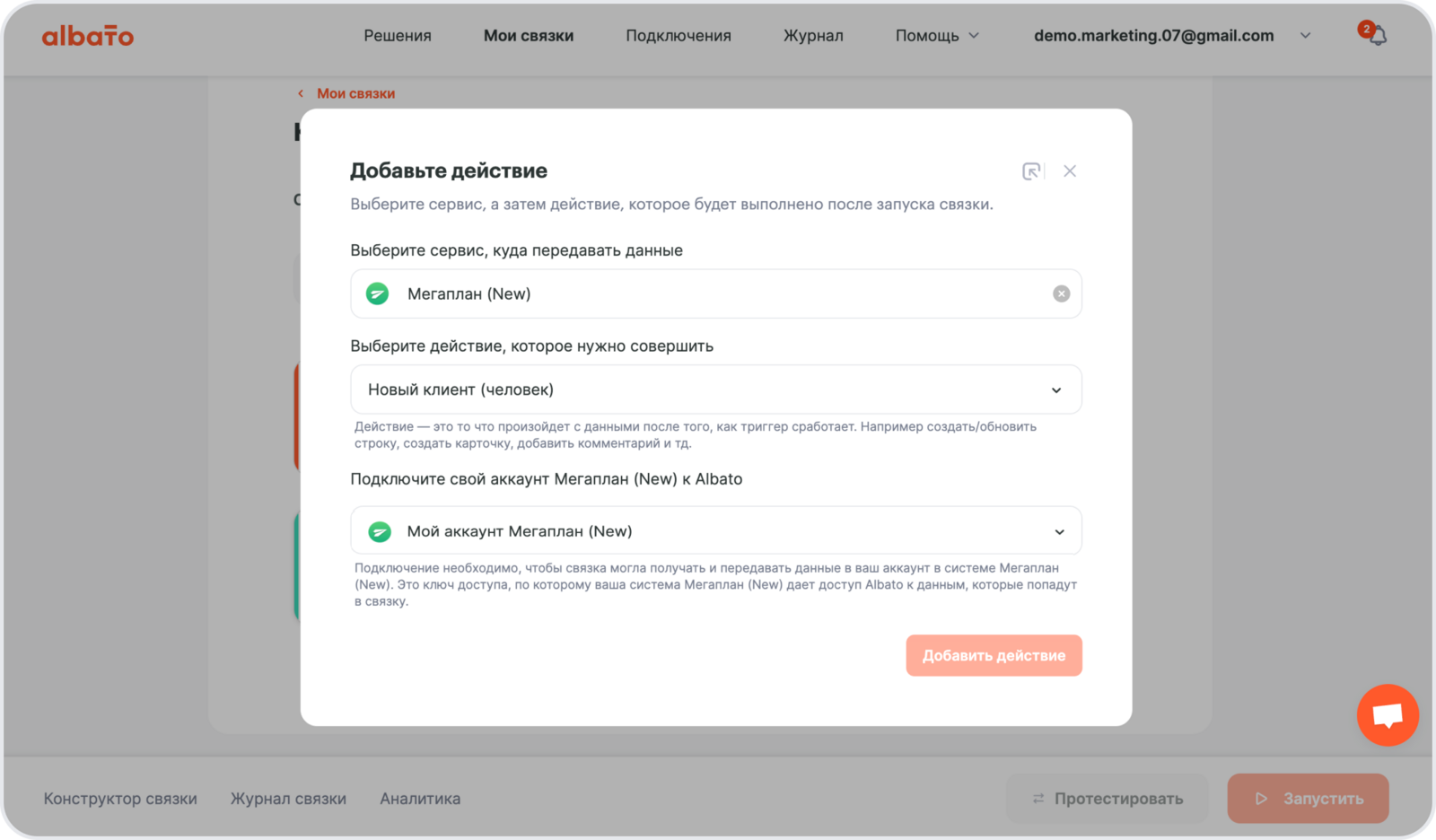 albato

Решения Мои связки Подключения Журнал Помощь

demo.marketing.07@gmail.com

2

Мои связки

Добавьте действие

Выберите сервис, а затем действие, которое будет выполнено после запуска связки.

Выберите сервис, куда передавать данные

Мегаплан (New)

Выберите действие, которое нужно совершить

Новый клиент (человек)

Действие — это то что произойдет с данными после того, как триггер сработает. Например создать/обновить строку, создать карточку, добавить комментарий и тд.

Подключите свой аккаунт Мегаплан (New) к Albato

Мой аккаунт Мегаплан (New)

Подключение необходимо, чтобы связка могла получать и передавать данные в ваш аккаунт в системе Мегаплан (New). Это ключ доступа, по которому ваша система Мегаплан (New) дает доступ Albato к данным, которые попадут в связку.

Добавить действие

Конструктор связки Журнал связки Аналитика

Протестировать Запустить